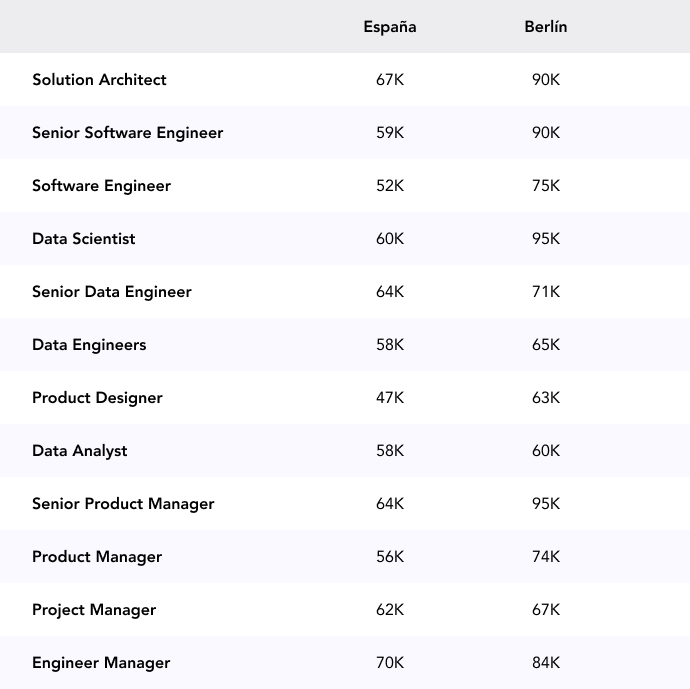 |  | España | Berlín |
|---|---|---|
| Solution Architect | 67K | 90K |
| Senior Software Engineer | 59K | 90K |
| Software Engineer | 52K | 75K |
| Data Scientist | 60K | 95K |
| Senior Data Engineer | 64K | 71K |
| Data Engineers | 58K | 65K |
| Product Designer | 47K | 63K |
| Data Analyst | 58K | 60K |
| Senior Product Manager | 64K | 95K |
| Product Manager | 56K | 74K |
| Project Manager | 62K | 67K |
| Engineer Manager | 70K | 84K |